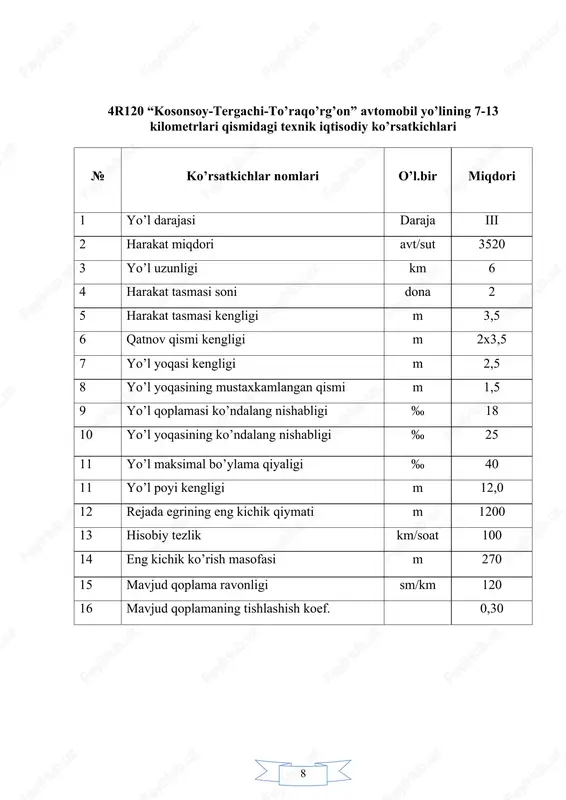 4R120 “Kosonsoy-Tergachi-To’raqo’rg’on” avtomobil yo’lining 7-13 kilometrlari qismidagi texnik iqtisodiy ko’rsatkichlari

| № | Ko’rsatkichlar nomlari | O’l.bir | Miqdori |
|---|---|---|---|
| 1 | Yo’l darajasi | Daraja | III |
| 2 | Harakat miqdori | avt/sut | 3520 |
| 3 | Yo’l uzunligi | km | 6 |
| 4 | Harakat tasmasi soni | dona | 2 |
| 5 | Harakat tasmasi kengligi | m | 3,5 |
| 6 | Qatnov qismi kengligi | m | 2x3,5 |
| 7 | Yo’l yoqasi kengligi | m | 2,5 |
| 8 | Yo’l yoqasining mustaxkamlangan qismi | m | 1,5 |
| 9 | Yo’l qoplamasi ko’ndalang nishabligi | ‰ | 18 |
| 10 | Yo’l yoqasining ko’ndalang nishabligi | ‰ | 25 |
| 11 | Yo’l maksimal bo’ylama qiyaligi | ‰ | 40 |
| 11 | Yo’l poyi kengligi | m | 12,0 |
| 12 | Rejada egrining eng kichik qiymati | m | 1200 |
| 13 | Hisobiy tezlik | km/soat | 100 |
| 14 | Eng kichik ko’rish masofasi | m | 270 |
| 15 | Mavjud qoplama ravonligi | sm/km | 120 |
| 16 | Mavjud qoplamaning tishlashish koef. | | 0,30 |

8